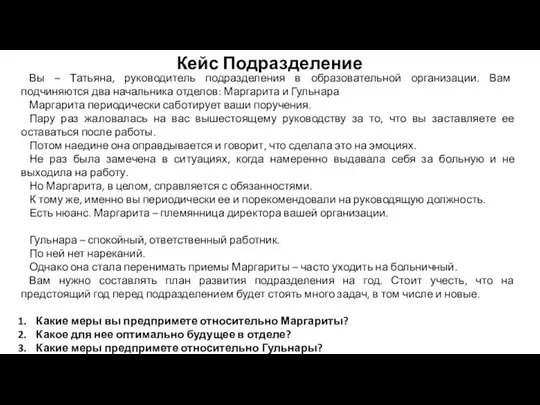 Кейс Подразделение

Вы – Татьяна, руководитель подразделения в образовательной организации. Вам подчиняются два начальника отделов: Маргарита и Гульнара

Маргарита периодически саботирует ваши поручения.

Пару раз жаловалась на вас вышестоящему руководству за то, что вы заставляете ее оставаться после работы.

Потом наедине она оправдывается и говорит, что сделала это на эмоциях.

Не раз была замечена в ситуациях, когда намеренно выдавала себя за больную и не выходила на работу.

Но Маргарита, в целом, справляется с обязанностями.

К тому же, именно вы периодически ее и порекомендовали на руководящую должность.

Есть нюанс. Маргарита – племянница директора вашей организации.

Гульнара – спокойный, ответственный работник.

По ней нет нареканий.

Однако она стала перенимать приемы Маргариты – часто уходить на больничный.

Вам нужно составлять план развития подразделения на год. Стоит учесть, что на предстоящий год перед подразделением будет стоять много задач, в том числе и новые.

1. Какие меры вы предпримете относительно Маргариты?
2. Какое для нее оптимально будущее в отделе?
3. Какие меры предпримете относительно Гульнары?